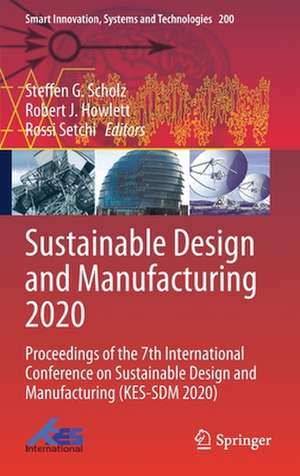 Smart Innovation, Systems and Technologies 200

Steffen G. Scholz
Robert J. Howlett
Rossi Setchi Editors

Sustainable Design and Manufacturing 2020

Proceedings of the 7th International Conference on Sustainable Design and Manufacturing (KES-SDM 2020)

KES International

Springer